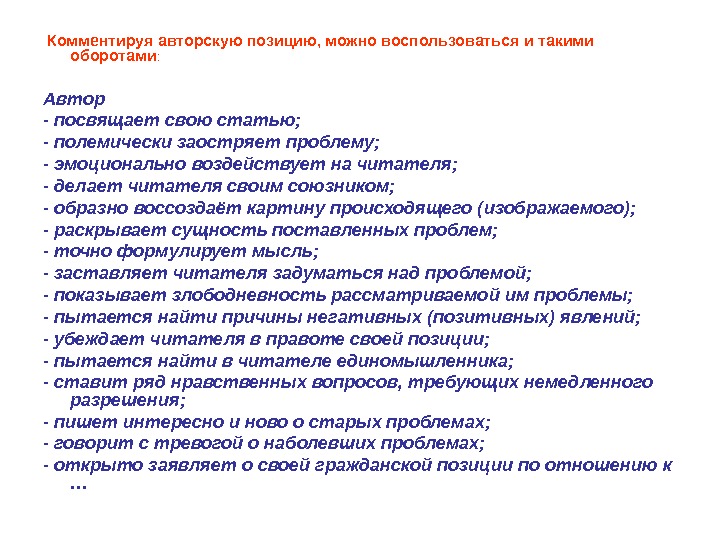 Комментируя авторскую позицию, можно воспользоваться и такими оборотами:

Автор
- посвящает свою статью;
- полемически заостряет проблему;
- эмоционально воздействует на читателя;
- делает читателя своим союзником;
- образно воссоздаёт картину происходящего (изображаемого);
- раскрывает сущность поставленных проблем;
- точно формулирует мысль;
- заставляет читателя задуматься над проблемой;
- показывает злободневность рассматриваемой им проблемы;
- пытается найти причины негативных (позитивных) явлений;
- убеждает читателя в правоте своей позиции;
- пытается найти в читателе единомышленника;
- ставит ряд нравственных вопросов, требующих немедленного разрешения;
- пишет интересно и ново о старых проблемах;
- говорит с тревогой о наболевших проблемах;
- открыто заявляет о своей гражданской позиции по отношению к ...